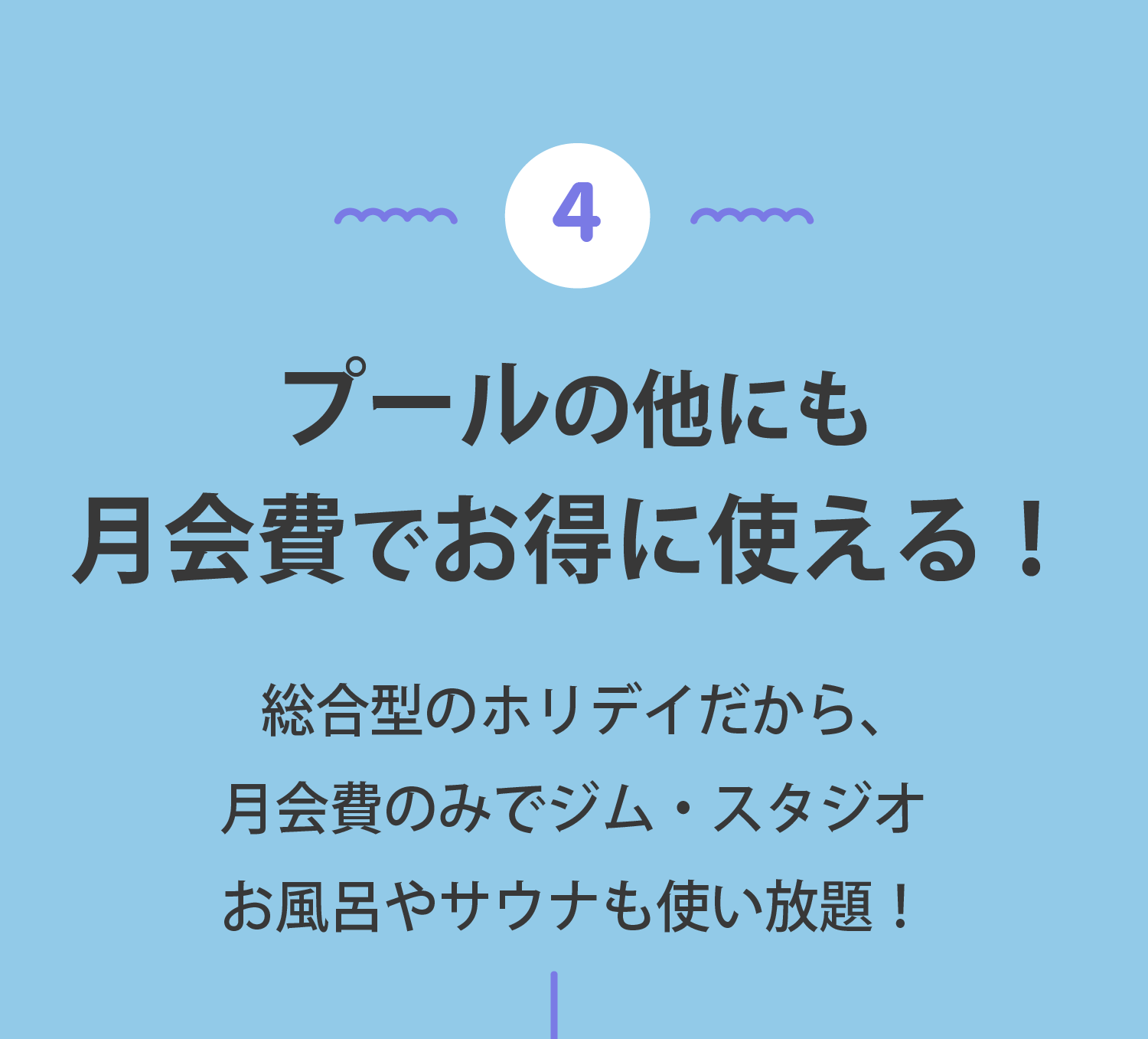 4

プールの他にも
月会費でお得に使える！

総合型のホリデイだから、
月会費のみでジム・スタジオ
お風呂やサウナも使い放題！